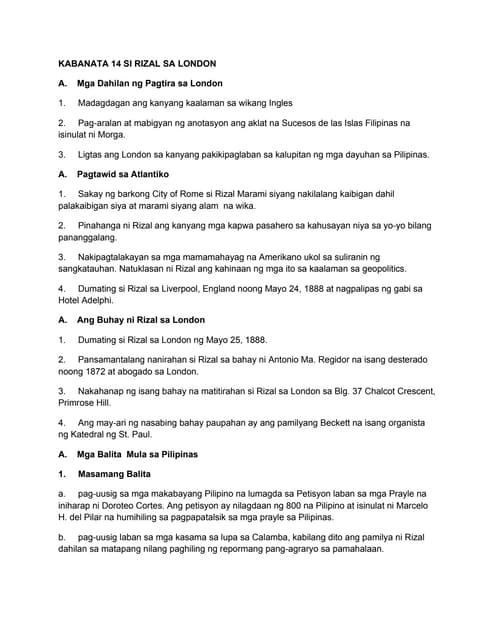 KABANATA 14 SI RIZAL SA LONDON

A. Mga Dahilan ng Pagtira sa London

1. Madagdagan ang kanyang kaalaman sa wikang Ingles

2. Pag-aralan at mabigyan ng anotasyon ang aklat na Sucesos de las Islas Filipinas na isinulat ni Morga.

3. Ligtas ang London sa kanyang pakikipaglaban sa kalupitan ng mga dayuhan sa Pilipinas.

A. Pagtawid sa Atlantiko

1. Sakay ng barkong City of Rome si Rizal Marami siyang nakilalang kaibigan dahil palakaibigan siya at marami siyang alam na wika.

2. Pinahanga ni Rizal ang kanyang mga kapwa pasahero sa kahusayan niya sa yo-yo bilang pananggalang.

3. Nakipagtalakayan sa mga mamamahayag na Amerikano ukol sa suliranin ng sangkatauhan. Natuklasan ni Rizal ang kahinaan ng mga ito sa kaalaman sa geopolitics.

4. Dumating si Rizal sa Liverpool, England noong Mayo 24, 1888 at nagpalipas ng gabi sa Hotel Adelphi.

A. Ang Buhay ni Rizal sa London

1. Dumating si Rizal sa London ng Mayo 25, 1888.

2. Pansamantalang nanirahan si Rizal sa bahay ni Antonio Ma. Regidor na isang desterado noong 1872 at abogado sa London.

3. Nakahanap ng isang bahay na matitirahan si Rizal sa London sa Blg. 37 Chalcot Crescent, Primrose Hill.

4. Ang may-ari ng nasabing bahay paupahan ay ang pamilyang Beckett na isang organista ng Katedral ng St. Paul.

A. Mga Balita Mula sa Pilipinas

1. Masamang Balita

a. pag-uusig sa mga makabayang Pilipino na lumagda sa Petisyon laban sa mga Prayle na iniharap ni Doroteo Cortes. Ang petisyon ay nilagdaan ng 800 na Pilipino at isinulat ni Marcelo H. del Pilar na humihiling sa pagpapatalsik sa mga prayle sa Pilipinas.

b. pag-uusig laban sa mga kasama sa lupa sa Calamba, kabilang dito ang pamilya ni Rizal dahilan sa matapang nilang paghiling ng repormang pang-agraryo sa pamahalaan.